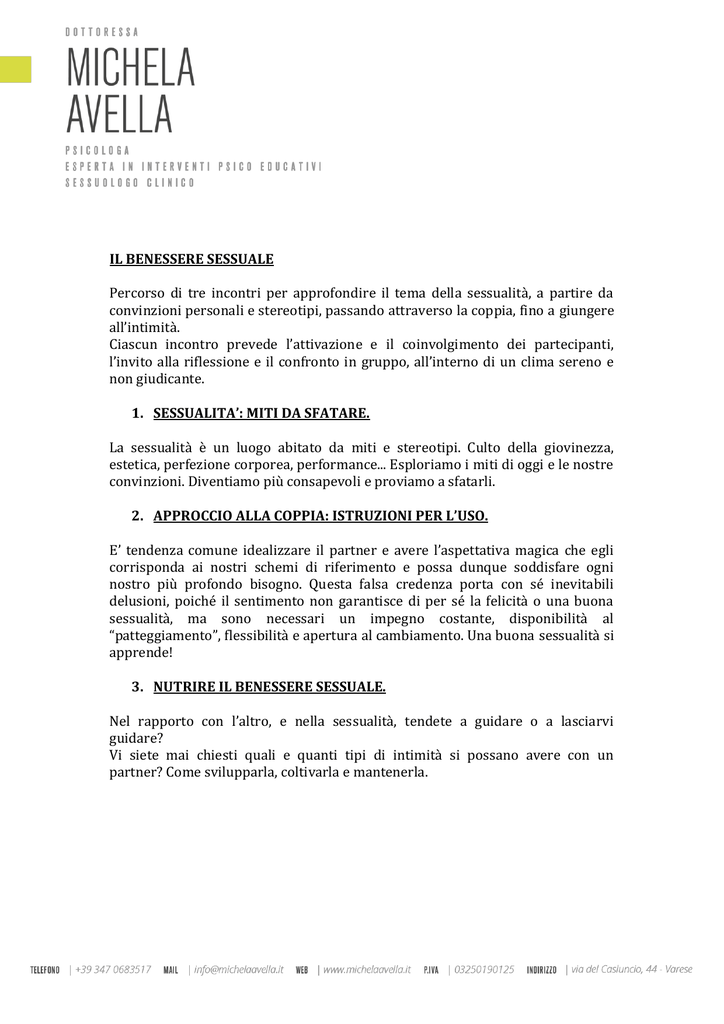 DOTTORESSA
MICHELA
AVELLA
PSICOLOGA
ESPERTA IN INTERVENTI PSICO EDUCATIVI
SESSUOLOGO CLINICO

IL BENESSERE SESSUALE

Percorso di tre incontri per approfondire il tema della sessualità, a partire da convinzioni personali e stereotipi, passando attraverso la coppia, fino a giungere all'intimità.
Ciascun incontro prevede l'attivazione e il coinvolgimento dei partecipanti, l'invito alla riflessione e il confronto in gruppo, all'interno di un clima sereno e non giudicante.

1. SESSUALITA': MITI DA SFATARE.

La sessualità è un luogo abitato da miti e stereotipi. Culto della giovinezza, estetica, perfezione corporea, performance... Esploriamo i miti di oggi e le nostre convinzioni. Diventiamo più consapevoli e proviamo a sfatarli.

2. APPROCCIO ALLA COPPIA: ISTRUZIONI PER L'USO.

E' tendenza comune idealizzare il partner e avere l'aspettativa magica che egli corrisponda ai nostri schemi di riferimento e possa dunque soddisfare ogni nostro più profondo bisogno. Questa falsa credenza porta con sé inevitabili delusioni, poiché il sentimento non garantisce di per sé la felicità o una buona sessualità, ma sono necessari un impegno costante, disponibilità al "patteggiamento", flessibilità e apertura al cambiamento. Una buona sessualità si apprende!

3. NUTRIRE IL BENESSERE SESSUALE.

Nel rapporto con l'altro, e nella sessualità, tendete a guidare o a lasciarvi guidare?
Vi siete mai chiesti quali e quanti tipi di intimità si possano avere con un partner? Come svilupparla, coltivarla e mantenerla.

TELEFONO | +39 347 0683517 MAIL | info@michelaavella.it WEB | www.michelaavella.it P.IVA | 03250190125 INDIRIZZO | via del Casluncio, 44 - Varese